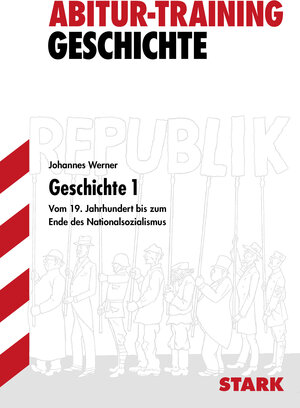 ABITUR-TRAINING
GESCHICHTE

REPUBLIK

Johannes Werner

Geschichte 1

Vom 19. Jahrhundert bis zum Ende des Nationalsozialismus

STARK